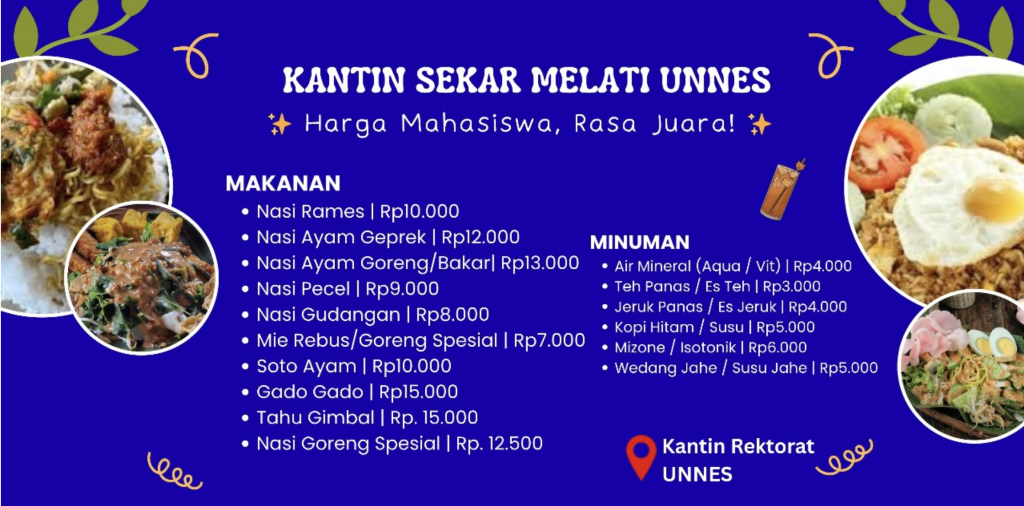 KANTIN SEKAR MELATI UNNES

✨ Harga Mahasiswa, Rasa Juara! ✨

MAKANAN
- Nasi Rames | Rp10.000
- Nasi Ayam Geprek | Rp12.000
- Nasi Ayam Goreng/Bakar| Rp13.000
- Nasi Pecel | Rp9.000
- Nasi Gudangan | Rp8.000
- Mie Rebus/Goreng Spesial | Rp7.000
- Soto Ayam | Rp10.000
- Gado Gado | Rp15.000
- Tahu Gimbal | Rp. 15.000
- Nasi Goreng Spesial | Rp. 12.500

MINUMAN
- Air Mineral (Aqua / Vit) | Rp4.000
- Teh Panas / Es Teh | Rp3.000
- Jeruk Panas / Es Jeruk | Rp4.000
- Kopi Hitam / Susu | Rp5.000
- Mizone / Isotonik | Rp6.000
- Wedang Jahe / Susu Jahe | Rp5.000

Kantin Rektorat UNNES